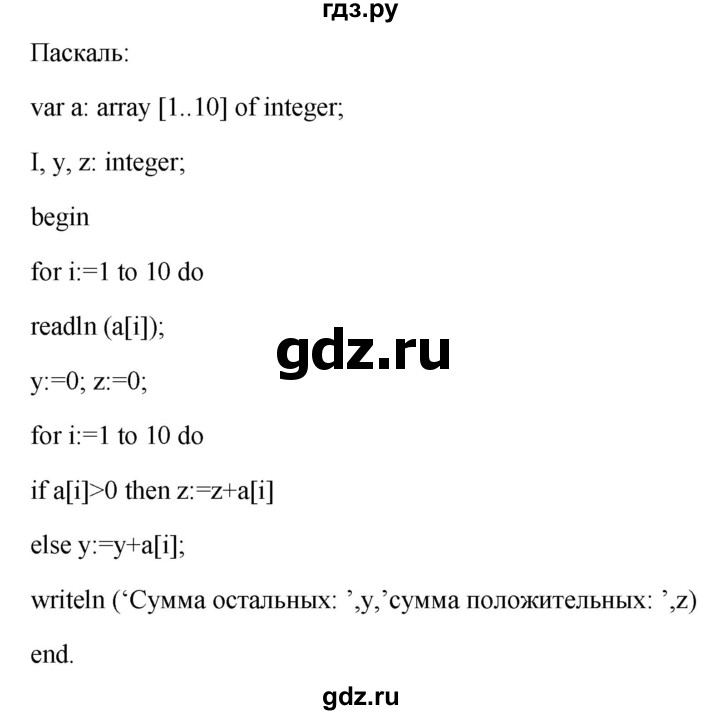 гдз.ру

Паскаль:

var a: array [1..10] of integer;

I, y, z: integer;

begin

for i:=1 to 10 do

readln (a[i]);

gdz.ru

y:=0; z:=0;

for i:=1 to 10 do

if a[i]>0 then z:=z+a[i]

else y:=y+a[i];

writeln (‘Сумма остальных: ’,y,’сумма положительных: ’,z)

end.

gdz.ru